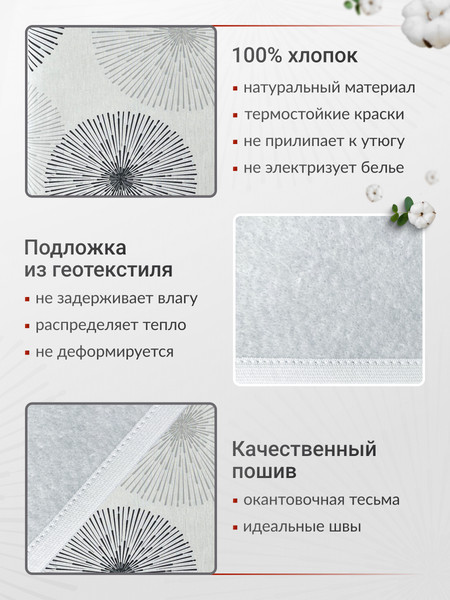 100% хлопок

▪ натуральный материал
▪ термостойкие краски
▪ не прилипает к утюгу
▪ не электризует белье

Подложка из геотекстиля

▪ не задерживает влагу
▪ распределяет тепло
▪ не деформируется

Качественный пошив

▪ окантовочная тесьма
▪ идеальные швы